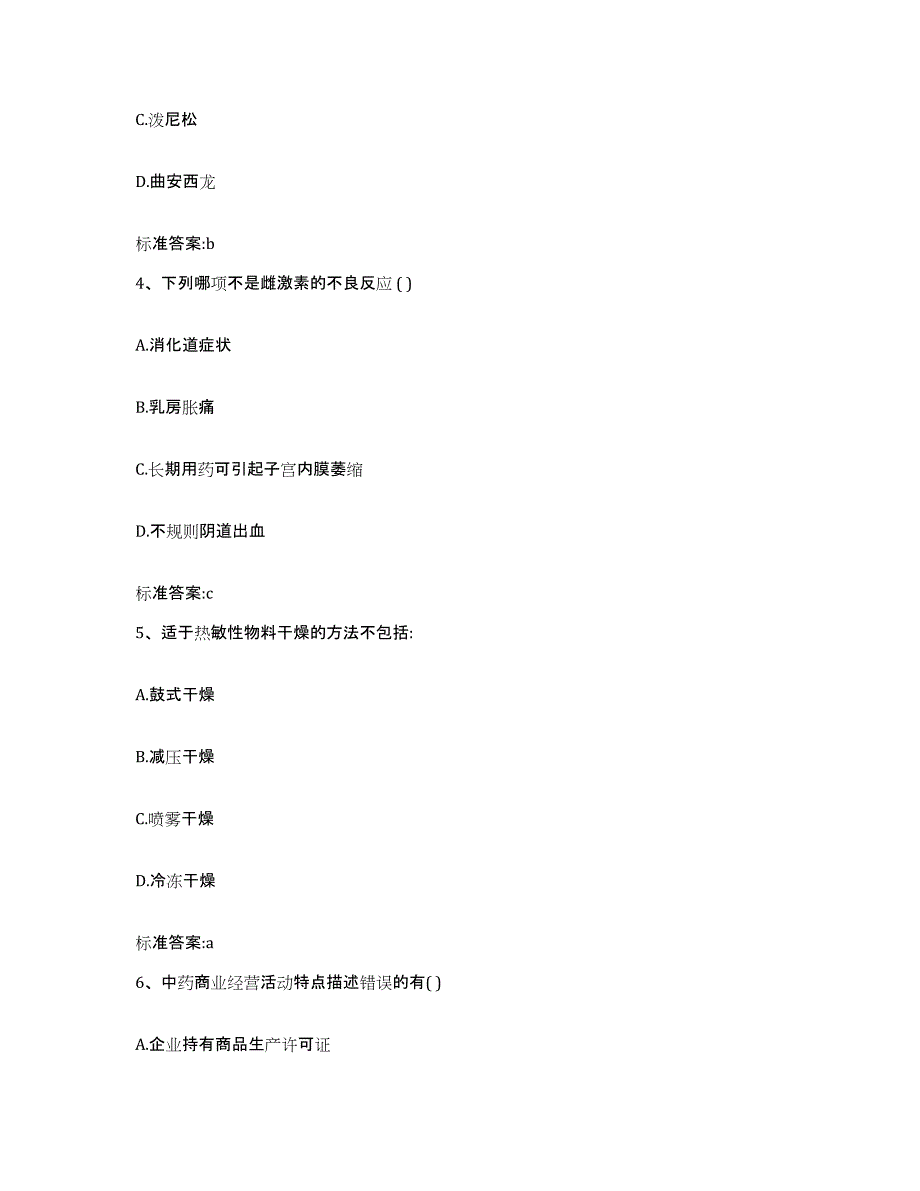 C.泼尼松

D.曲安西龙

标准答案:b

4、下列哪项不是雌激素的不良反应 ( )

A.消化道症状

B.乳房胀痛

C.长期用药可引起子宫内膜萎缩

D.不规则阴道出血

标准答案:c

5、适于热敏性物料干燥的方法不包括:

A.鼓式干燥

B.减压干燥

C.喷雾干燥

D.冷冻干燥

标准答案:a

6、中药商业经营活动特点描述错误的有( )

A.企业持有商品生产许可证